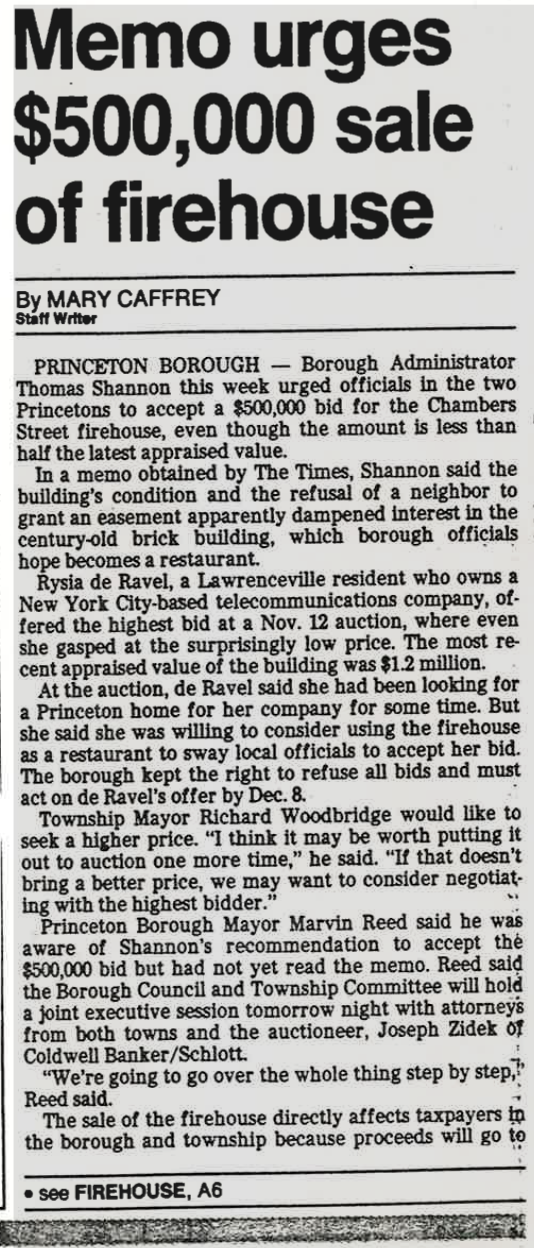 Memo urges $500,000 sale of firehouse

By MARY CAFFREY
Staff Writer

PRINCETON BOROUGH — Borough Administrator Thomas Shannon this week urged officials in the two Princetons to accept a $500,000 bid for the Chambers Street firehouse, even though the amount is less than half the latest appraised value.

In a memo obtained by The Times, Shannon said the building's condition and the refusal of a neighbor to grant an easement apparently dampened interest in the century-old brick building, which borough officials hope becomes a restaurant.

Rysia de Ravel, a Lawrenceville resident who owns a New York City-based telecommunications company, offered the highest bid at a Nov. 12 auction, where even she gasped at the surprisingly low price. The most recent appraised value of the building was $1.2 million.

At the auction, de Ravel said she had been looking for a Princeton home for her company for some time. But she said she was willing to consider using the firehouse as a restaurant to sway local officials to accept her bid. The borough kept the right to refuse all bids and must act on de Ravel's offer by Dec. 8.

Township Mayor Richard Woodbridge would like to seek a higher price. "I think it may be worth putting it out to auction one more time," he said. "If that doesn't bring a better price, we may want to consider negotiating with the highest bidder."

Princeton Borough Mayor Marvin Reed said he was aware of Shannon's recommendation to accept the $500,000 bid but had not yet read the memo. Reed said the Borough Council and Township Committee will hold a joint executive session tomorrow night with attorneys from both towns and the auctioneer, Joseph Zidek of Coldwell Banker/Schlott.

"We're going to go over the whole thing step by step," Reed said.

The sale of the firehouse directly affects taxpayers in the borough and township because proceeds will go to

• see FIREHOUSE, A6